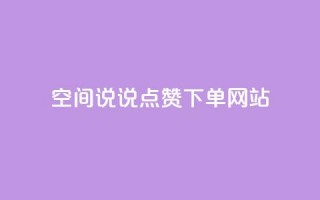 空间说说点赞下单网站